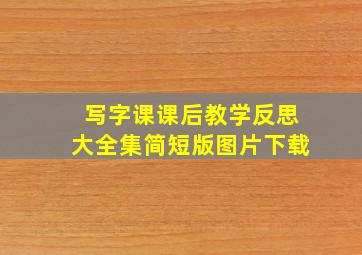 写字课课后教学反思
大全集简短版图片下载